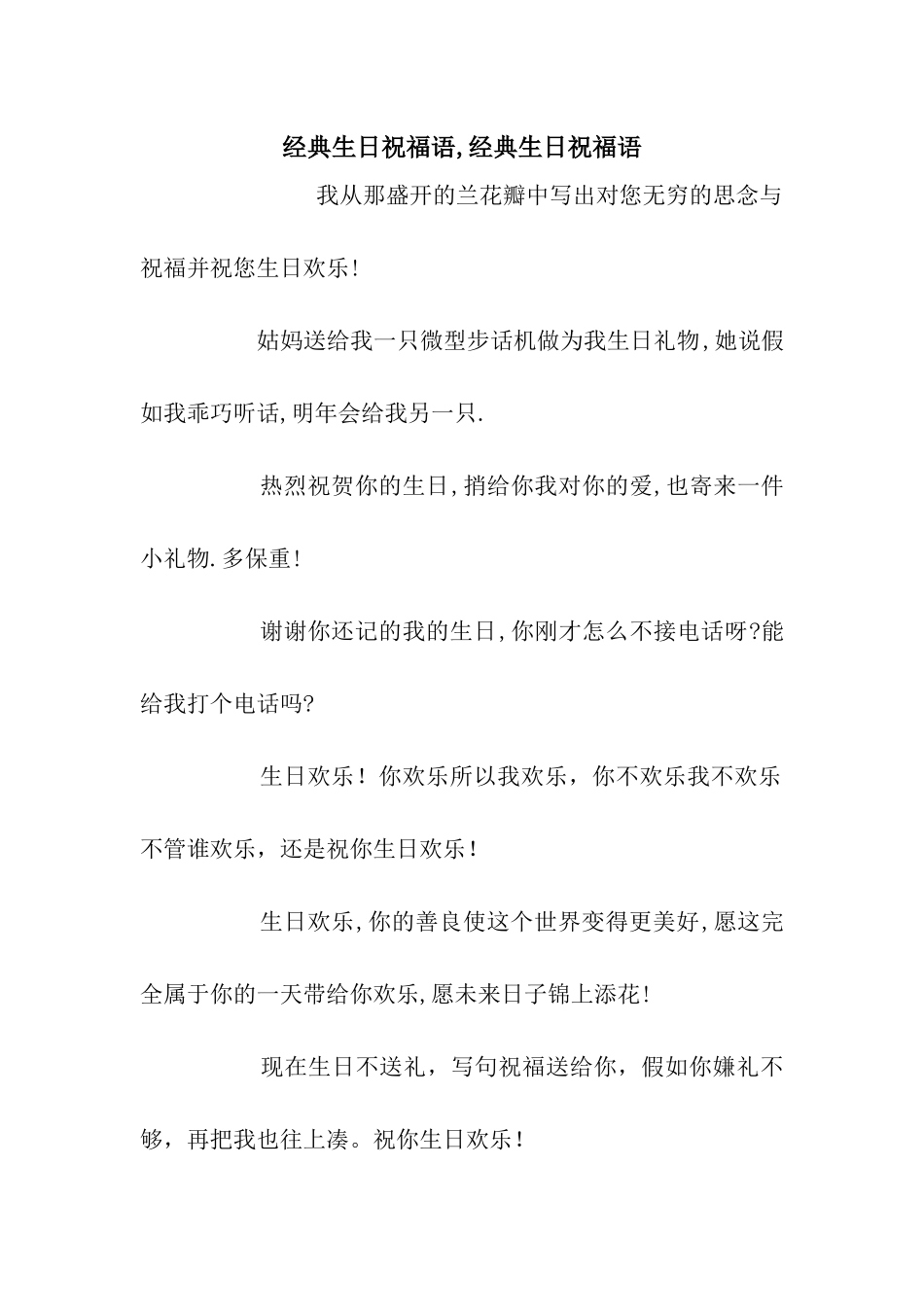 经典生日祝福语,经典生日祝福语

我从那盛开的兰花瓣中写出对您无穷的思念与祝福并祝您生日欢乐!

姑妈送给我一只微型步话机做为我生日礼物,她说假如我乖巧听话,明年会给我另一只.

热烈祝贺你的生日,捎给你我对你的爱,也寄来一件小礼物.多保重!

谢谢你还记的我的生日,你刚才怎么不接电话呀?能给我打个电话吗?

生日欢乐！你欢乐所以我欢乐，你不欢乐我不欢乐不管谁欢乐，还是祝你生日欢乐！

生日欢乐,你的善良使这个世界变得更美好,愿这完全属于你的一天带给你欢乐,愿未来日子锦上添花!

现在生日不送礼，写句祝福送给你，假如你嫌礼不够，再把我也往上凑。祝你生日欢乐！